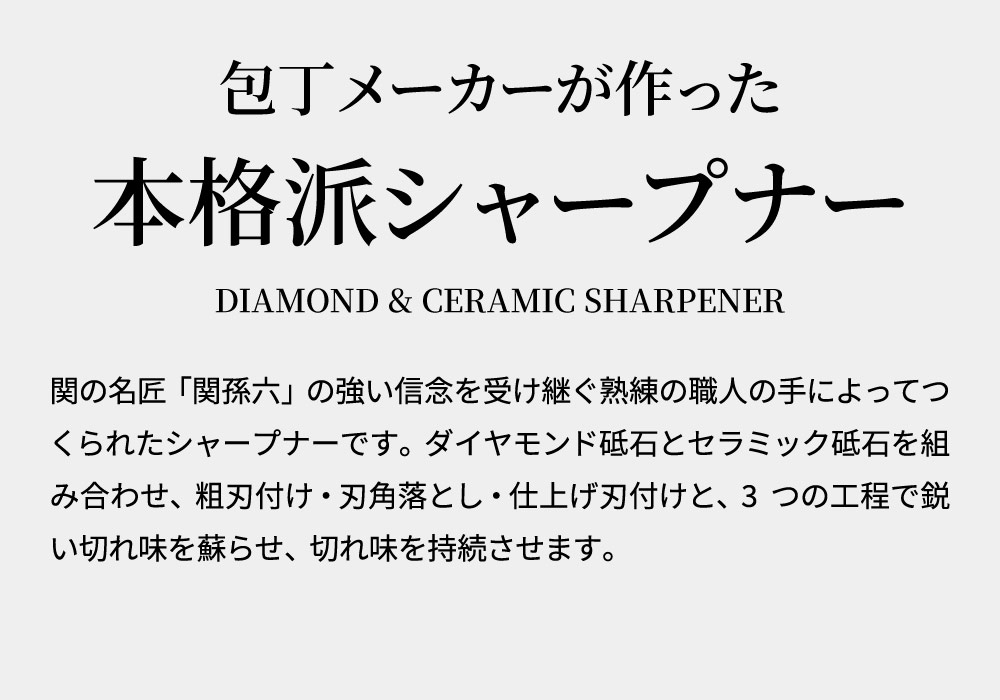 包丁メーカーが作った
本格派シャープナー

DIAMOND & CERAMIC SHARPENER

関の名匠「関孫六」の強い信念を受け継ぐ熟練の職人の手によってつくられたシャープナーです。ダイヤモンド砥石とセラミック砥石を組み合わせ、粗刃付け・刃角落とし・仕上げ刃付けと、3 つの工程で鋭い切れ味を蘇らせ、切れ味を持続させます。